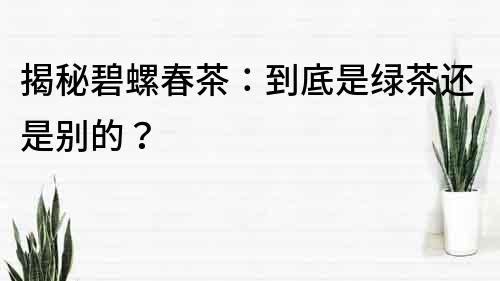 揭秘碧螺春茶：到底是绿茶还是别的？